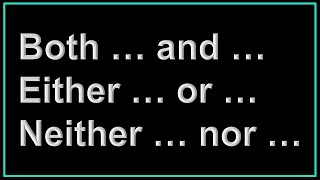 Both ... and ...
Either ... or ...
Neither ... nor ...